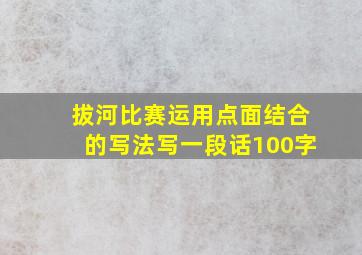 拔河比赛运用点面结合的写法写一段话100字